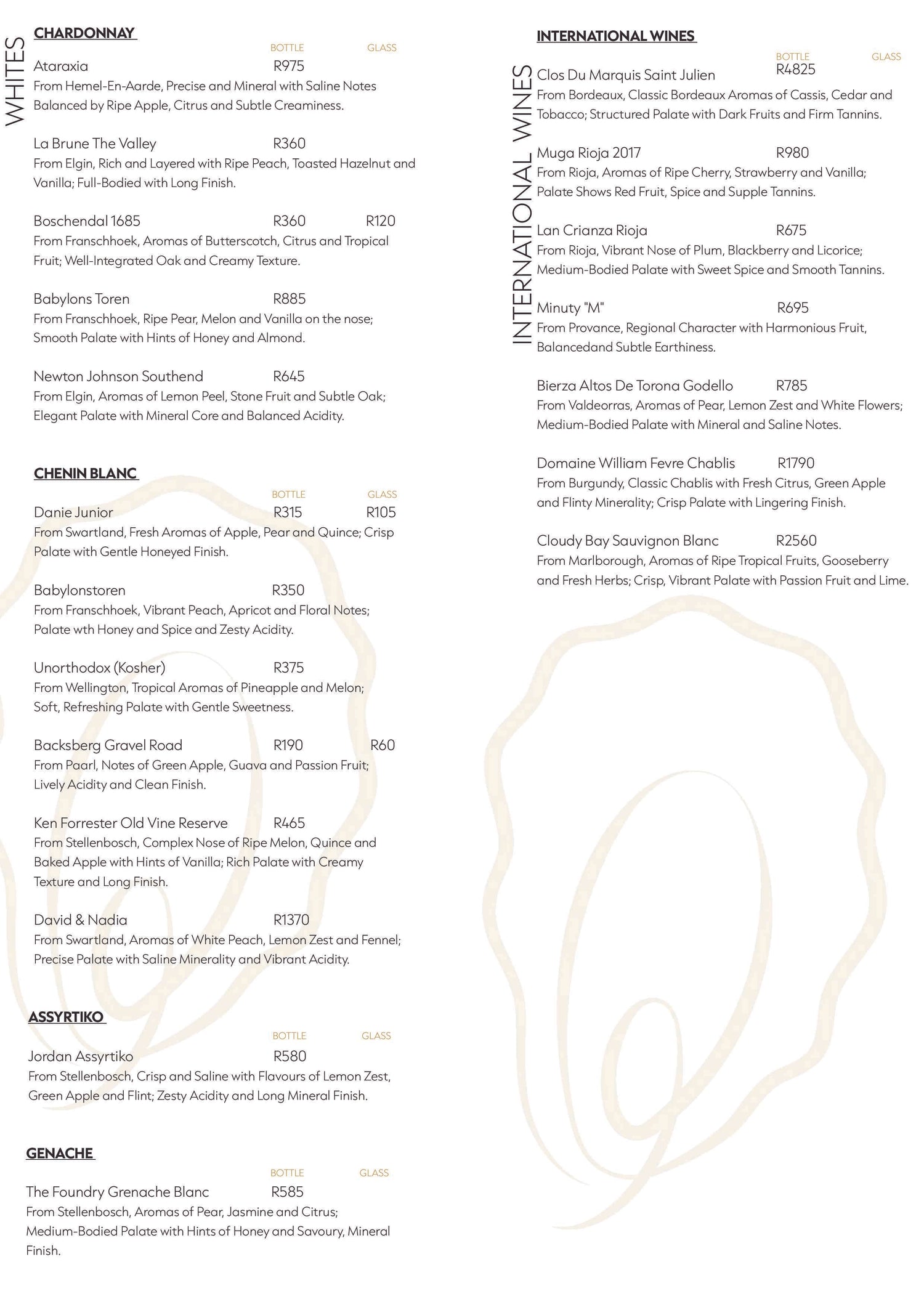 WHITES

CHARDONNAY

BOTTLE GLASS

Ataraxia R975
From Hemel-En-Aarde, Precise and Mineral with Saline Notes Balanced by Ripe Apple, Citrus and Subtle Creaminess.

La Brune The Valley R360
From Elgin, Rich and Layered with Ripe Peach, Toasted Hazelnut and Vanilla; Full-Bodied with Long Finish.

Boschendal 1685 R360 R120
From Franschhoek, Aromas of Butterscotch, Citrus and Tropical Fruit; Well-Integrated Oak and Creamy Texture.

Babylons Toren R885
From Franschhoek, Ripe Pear, Melon and Vanilla on the nose; Smooth Palate with Hints of Honey and Almond.

Newton Johnson Southend R645
From Elgin, Aromas of Lemon Peel, Stone Fruit and Subtle Oak; Elegant Palate with Mineral Core and Balanced Acidity.

CHENIN BLANC

BOTTLE GLASS

Danie Junior R315 R105
From Swartland, Fresh Aromas of Apple, Pear and Quince; Crisp Palate with Gentle Honeyed Finish.

Babylonstoren R350
From Franschhoek, Vibrant Peach, Apricot and Floral Notes; Palate wth Honey and Spice and Zesty Acidity.

Unorthodox (Kosher) R375
From Wellington, Tropical Aromas of Pineapple and Melon; Soft, Refreshing Palate with Gentle Sweetness.

Backsberg Gravel Road R190 R60
From Paarl, Notes of Green Apple, Guava and Passion Fruit; Lively Acidity and Clean Finish.

Ken Forrester Old Vine Reserve R465
From Stellenbosch, Complex Nose of Ripe Melon, Quince and Baked Apple with Hints of Vanilla; Rich Palate with Creamy Texture and Long Finish.

David & Nadia R1370
From Swartland, Aromas of White Peach, Lemon Zest and Fennel; Precise Palate with Saline Minerality and Vibrant Acidity.

ASSYRTIKO

BOTTLE GLASS

Jordan Assyrtiko R580
From Stellenbosch, Crisp and Saline with Flavours of Lemon Zest, Green Apple and Flint; Zesty Acidity and Long Mineral Finish.

GENACHE

BOTTLE GLASS

The Foundry Grenache Blanc R585
From Stellenbosch, Aromas of Pear, Jasmine and Citrus; Medium-Bodied Palate with Hints of Honey and Savoury, Mineral Finish.

INTERNATIONAL WINES

INTERNATIONAL WINES

BOTTLE GLASS

Clos Du Marquis Saint Julien R4825
From Bordeaux, Classic Bordeaux Aromas of Cassis, Cedar and Tobacco; Structured Palate with Dark Fruits and Firm Tannins.

Muga Rioja 2017 R980
From Rioja, Aromas of Ripe Cherry, Strawberry and Vanilla; Palate Shows Red Fruit, Spice and Supple Tannins.

Lan Crianza Rioja R675
From Rioja, Vibrant Nose of Plum, Blackberry and Licorice; Medium-Bodied Palate with Sweet Spice and Smooth Tannins.

Minuty "M" R695
From Provance, Regional Character with Harmonious Fruit, Balancedand Subtle Earthiness.

Bierza Altos De Torona Godello R785
From Valdeorras, Aromas of Pear, Lemon Zest and White Flowers; Medium-Bodied Palate with Mineral and Saline Notes.

Domaine William Fevre Chablis R1790
From Burgundy, Classic Chablis with Fresh Citrus, Green Apple and Flinty Minerality; Crisp Palate with Lingering Finish.

Cloudy Bay Sauvignon Blanc R2560
From Marlborough, Aromas of Ripe Tropical Fruits, Gooseberry and Fresh Herbs; Crisp, Vibrant Palate with Passion Fruit and Lime.